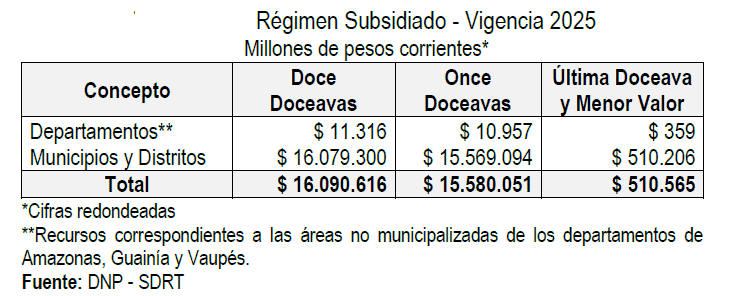 Régimen Subsidiado - Vigencia 2025
Millones de pesos corrientes*

| Concepto | Doce Doceavas | Once Doceavas | Última Doceava y Menor Valor |
|---|---|---|---|
| Departamentos** | \$ 11.316 | \$ 10.957 | \$ 359 |
| Municipios y Distritos | \$ 16.079.300 | \$ 15.569.094 | \$ 510.206 |
| Total | \$ 16.090.616 | \$ 15.580.051 | \$ 510.565 |

*Cifras redondeadas

**Recursos correspondientes a las áreas no municipalizadas de los departamentos de Amazonas, Guainía y Vaupés.

Fuente: DNP - SDRT